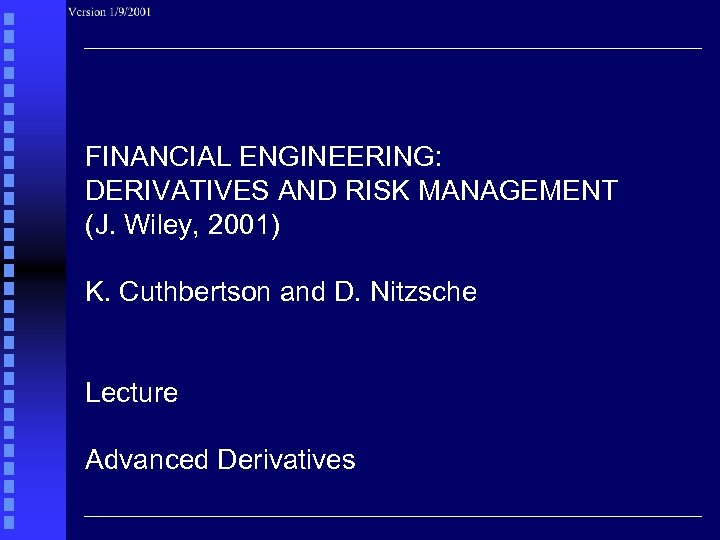 Version 1/9/2001

FINANCIAL ENGINEERING:
DERIVATIVES AND RISK MANAGEMENT
(J. Wiley, 2001)

K. Cuthbertson and D. Nitzsche

Lecture

Advanced Derivatives